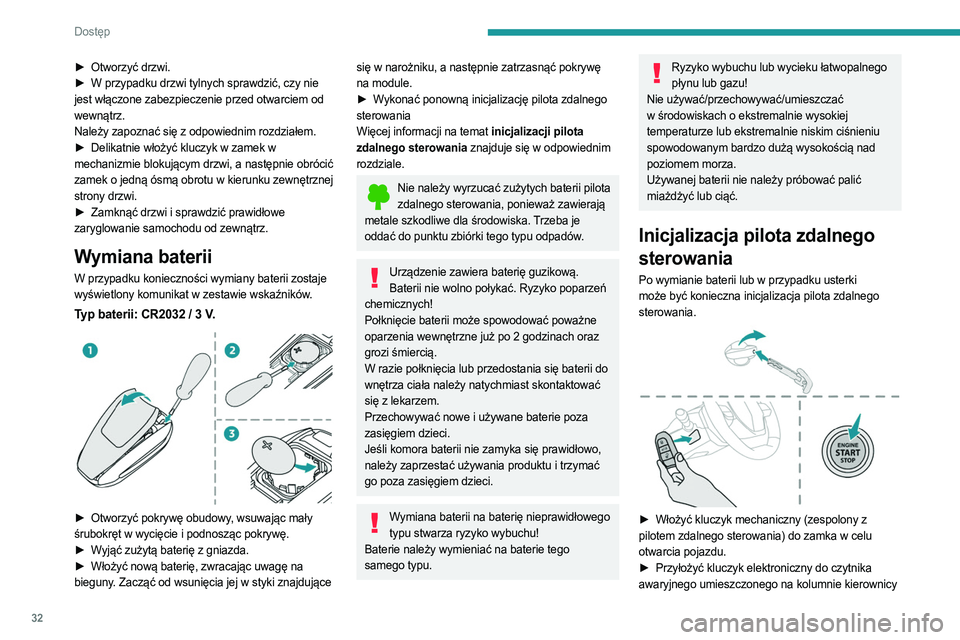 Dostęp

► Otworzyć drzwi.
► W przypadku drzwi tylnych sprawdzić, czy nie jest włączone zabezpieczenie przed otwarciem od wewnątrz.
Należy zapoznać się z odpowiednim rozdziałem.
► Delikatnie włożyć kluczyk w zamek w mechanizmie blokującym drzwi, a następnie obrócić zamek o jedną ósmą obrotu w kierunku zewnętrznej strony drzwi.
► Zamknąć drzwi i sprawdzić prawidłowe zaryglowanie samochodu od zewnątrz.

Wymiana baterii
W przypadku konieczności wymiany baterii zostaje wyświetlony komunikat w zestawie wskaźników.
Typ baterii: CR2032 / 3 V.

1
2
3

► Otworzyć pokrywę obudowy, wsuwając mały śrubokręt w wycięcie i podnosząc pokrywę.
► Wyjąć zużytą baterię z gniazda.
► Włożyć nową baterię, zwracając uwagę na bieguny. Zacząć od wsunięcia jej w styki znajdujące się w narożniku, a następnie zatrzasnąć pokrywę na module.
► Wykonać ponowną inicjalizację pilota zdalnego sterowania
Więcej informacji na temat inicjalizacji pilota zdalnego sterowania znajduje się w odpowiednim rozdziale.

Nie należy wyrzucać zużytych baterii pilota zdalnego sterowania, ponieważ zawierają metale szkodliwe dla środowiska. Trzeba je oddać do punktu zbiórki tego typu odpadów.

Urządzenie zawiera baterię guzikową. Baterii nie wolno połykać. Ryzyko poparzeń chemicznych!
Połknięcie baterii może spowodować poważne oparzenia wewnętrzne już po 2 godzinach oraz grozi śmiercią.
W razie połknięcia lub przedostania się baterii do wnętrza ciała należy natychmiast skontaktować się z lekarzem.
Przechowywać nowe i używane baterie poza zasięgiem dzieci.
Jeśli komora baterii nie zamyka się prawidłowo, należy zaprzestać używania produktu i trzymać go poza zasięgiem dzieci.

Wymiana baterii na baterię nieprawidłowego typu stwarza ryzyko wybuchu!
Baterie należy wymieniać na baterie tego samego typu.

Ryzyko wybuchu lub wycieku łatwopalnego płynu lub gazu!
Nie używać/przechowywać/umieszczać w środowiskach o ekstremalnie wysokiej temperaturze lub ekstremalnie niskim ciśnieniu spowodowanym bardzo dużą wysokością nad poziomem morza.
Używanej baterii nie należy próbować palić miażdżyć lub ciąć.

Inicjalizacja pilota zdalnego sterowania
Po wymianie baterii lub w przypadku usterki może być konieczna inicjalizacja pilota zdalnego sterowania.

ENGINE START STOP

► Włożyć kluczyk mechaniczny (zespolony z pilotem zdalnego sterowania) do zamka w celu otwarcia pojazdu.
► Przyłożyć kluczyk elektroniczny do czytnika awaryjnego umieszczonego na kolumnie kierownicy

32

carmanualsonline.info